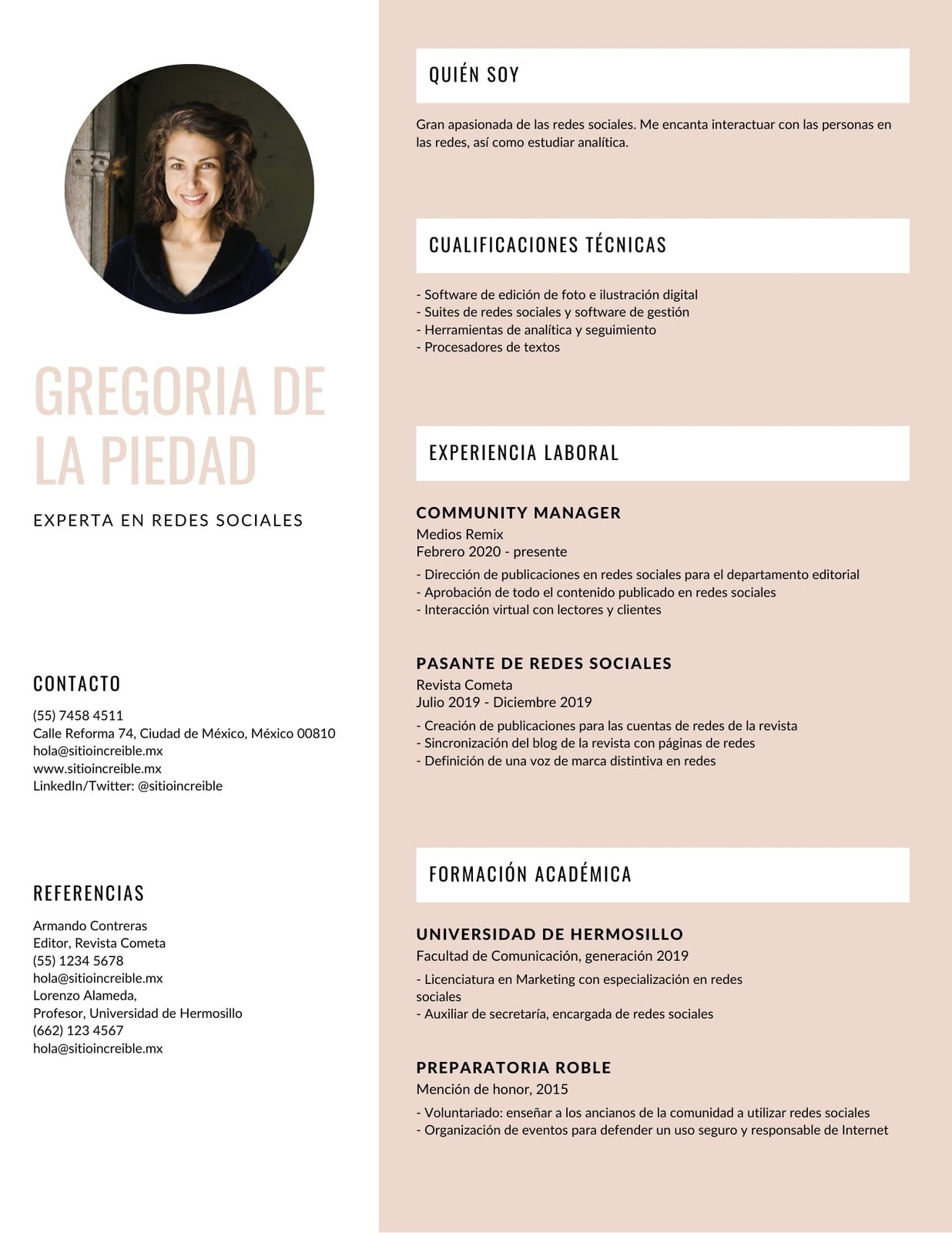 GREGORIA DE LA PIEDAD

EXPERTA EN REDES SOCIALES

CONTACTO

(55) 7458 4511
Calle Reforma 74, Ciudad de México, México 00810
hola@sitioincreible.mx
www.sitioincreible.mx
LinkedIn/Twitter: @sitioincreible

REFERENCIAS

Armando Contreras
Editor, Revista Cometa
(55) 1234 5678
hola@sitioincreible.mx
Lorenzo Alameda,
Profesor, Universidad de Hermosillo
(662) 123 4567
hola@sitioincreible.mx

QUIÉN SOY

Gran apasionada de las redes sociales. Me encanta interactuar con las personas en las redes, así como estudiar analítica.

CUALIFICACIONES TÉCNICAS

- Software de edición de foto e ilustración digital
- Suites de redes sociales y software de gestión
- Herramientas de analítica y seguimiento
- Procesadores de textos

EXPERIENCIA LABORAL

COMMUNITY MANAGER
Medios Remix
Febrero 2020 - presente
- Dirección de publicaciones en redes sociales para el departamento editorial
- Aprobación de todo el contenido publicado en redes sociales
- Interacción virtual con lectores y clientes

PASANTE DE REDES SOCIALES
Revista Cometa
Julio 2019 - Diciembre 2019
- Creación de publicaciones para las cuentas de redes de la revista
- Sincronización del blog de la revista con páginas de redes
- Definición de una voz de marca distintiva en redes

FORMACIÓN ACADÉMICA

UNIVERSIDAD DE HERMOSILLO
Facultad de Comunicación, generación 2019
- Licenciatura en Marketing con especialización en redes sociales
- Auxiliar de secretaría, encargada de redes sociales

PREPARATORIA ROBLE
Mención de honor, 2015
- Voluntariado: enseñar a los ancianos de la comunidad a utilizar redes sociales
- Organización de eventos para defender un uso seguro y responsable de Internet